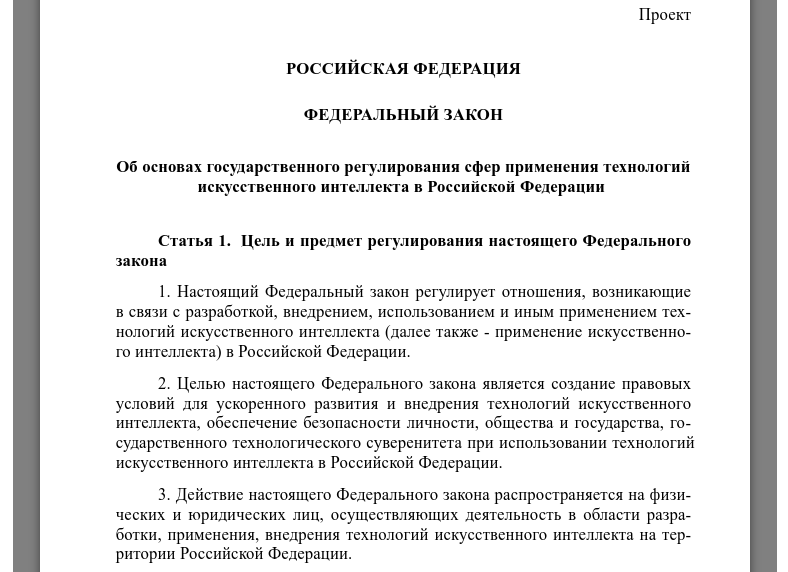 Проект

РОССИЙСКАЯ ФЕДЕРАЦИЯ

ФЕДЕРАЛЬНЫЙ ЗАКОН

Об основах государственного регулирования сфер применения технологий искусственного интеллекта в Российской Федерации

Статья 1. Цель и предмет регулирования настоящего Федерального закона

1. Настоящий Федеральный закон регулирует отношения, возникающие в связи с разработкой, внедрением, использованием и иным применением технологий искусственного интеллекта (далее также - применение искусственного интеллекта) в Российской Федерации.

2. Целью настоящего Федерального закона является создание правовых условий для ускоренного развития и внедрения технологий искусственного интеллекта, обеспечение безопасности личности, общества и государства, государственного технологического суверенитета при использовании технологий искусственного интеллекта в Российской Федерации.

3. Действие настоящего Федерального закона распространяется на физических и юридических лиц, осуществляющих деятельность в области разработки, применения, внедрения технологий искусственного интеллекта на территории Российской Федерации.